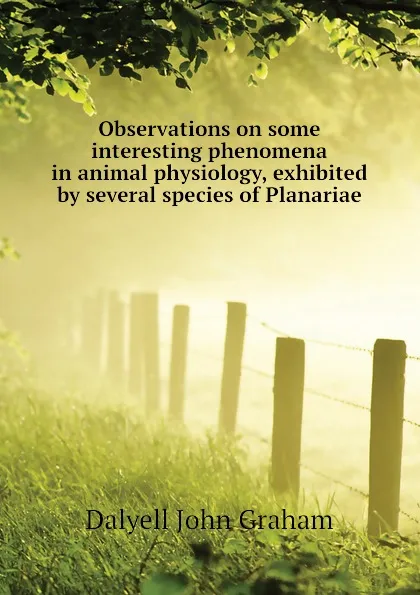 Observations on some interesting phenomena in animal physiology, exhibited by several species of Planariae

Dalyell John Graham